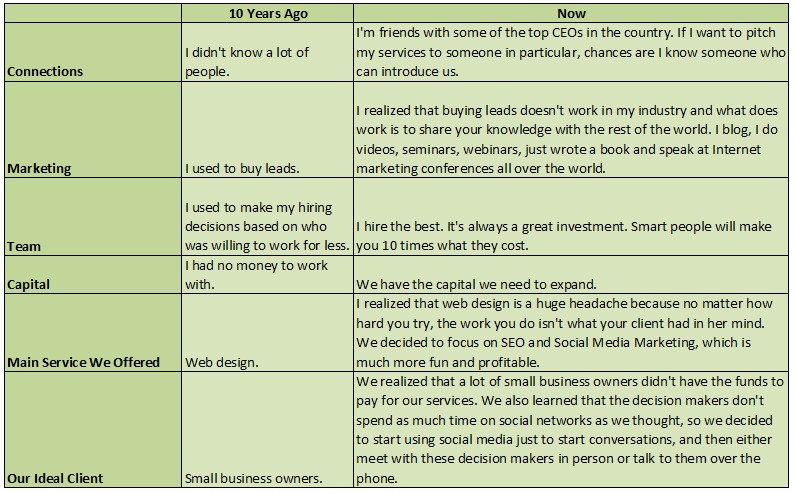 |  | 10 Years Ago | Now |
|---|---|---|
| Connections | I didn't know a lot of people. | I'm friends with some of the top CEOs in the country. If I want to pitch my services to someone in particular, chances are I know someone who can introduce us. |
| Marketing | I used to buy leads. | I realized that buying leads doesn't work in my industry and what does work is to share your knowledge with the rest of the world. I blog, I do videos, seminars, webinars, just wrote a book and speak at Internet marketing conferences all over the world. |
| Team | I used to make my hiring decisions based on who was willing to work for less. | I hire the best. It's always a great investment. Smart people will make you 10 times what they cost. |
| Capital | I had no money to work with. | We have the capital we need to expand. |
| Main Service We Offered | Web design. | I realized that web design is a huge headache because no matter how hard you try, the work you do isn't what your client had in her mind. We decided to focus on SEO and Social Media Marketing, which is much more fun and profitable. |
| Our Ideal Client | Small business owners. | We realized that a lot of small business owners didn't have the funds to pay for our services. We also learned that the decision makers don't spend as much time on social networks as we thought, so we decided to start using social media just to start conversations, and then either meet with these decision makers in person or talk to them over the phone. |